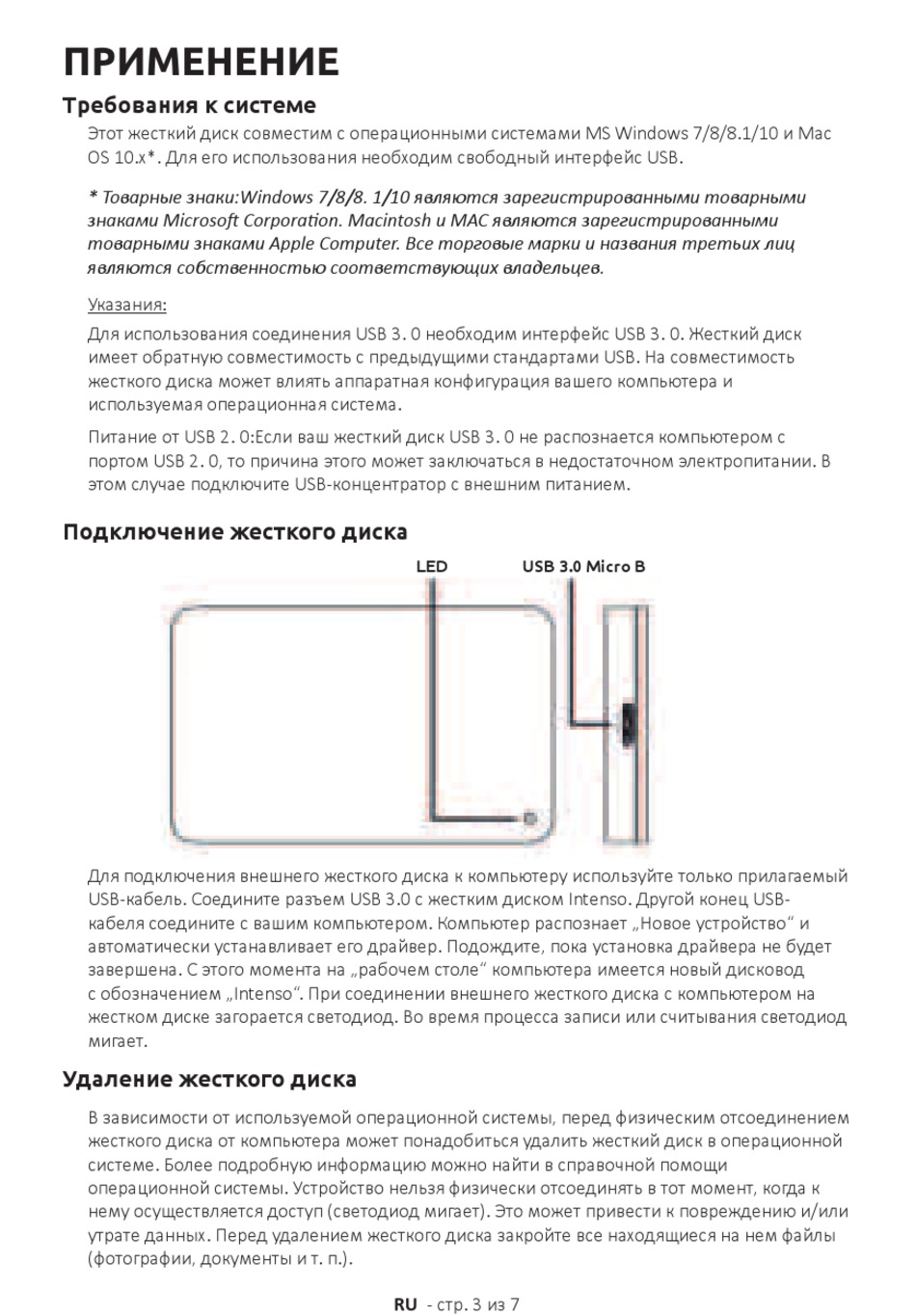 ПРИМЕНЕНИЕ

Требования к системе

Этот жесткий диск совместим с операционными системами MS Windows 7/8/8.1/10 и Mac OS 10.x*. Для его использования необходим свободный интерфейс USB.

* Товарные знаки:Windows 7/8/8. 1/10 являются зарегистрированными товарными знаками Microsoft Corporation. Macintosh и MAC являются зарегистрированными товарными знаками Apple Computer. Все торговые марки и названия третьих лиц являются собственностью соответствующих владельцев.

Указания:

Для использования соединения USB 3. 0 необходим интерфейс USB 3. 0. Жесткий диск имеет обратную совместимость с предыдущими стандартами USB. На совместимость жесткого диска может влиять аппаратная конфигурация вашего компьютера и используемая операционная система.

Питание от USB 2. 0:Если ваш жесткий диск USB 3. 0 не распознается компьютером с портом USB 2. 0, то причина этого может заключаться в недостаточном электропитании. В этом случае подключите USB-концентратор с внешним питанием.

Подключение жесткого диска

LED

USB 3.0 Micro B

Для подключения внешнего жесткого диска к компьютеру используйте только прилагаемый USB-кабель. Соедините разъем USB 3.0 с жестким диском Intenso. Другой конец USB-кабеля соедините с вашим компьютером. Компьютер распознает „Новое устройство“ и автоматически устанавливает его драйвер. Подождите, пока установка драйвера не будет завершена. С этого момента на „рабочем столе“ компьютера имеется новый дисковод с обозначением „Intenso“. При соединении внешнего жесткого диска с компьютером на жестком диске загорается светодиод. Во время процесса записи или считывания светодиод мигает.

Удаление жесткого диска

В зависимости от используемой операционной системы, перед физическим отсоединением жесткого диска от компьютера может понадобиться удалить жесткий диск в операционной системе. Более подробную информацию можно найти в справочной помощи операционной системы. Устройство нельзя физически отсоединять в тот момент, когда к нему осуществляется доступ (светодиод мигает). Это может привести к повреждению и/или утрате данных. Перед удалением жесткого диска закройте все находящиеся на нем файлы (фотографии, документы и т. п.).

RU - стр. 3 из 7